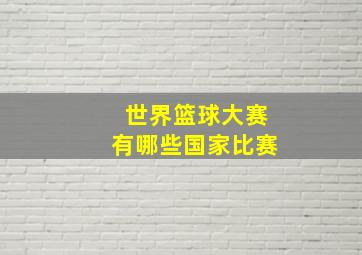 世界篮球大赛
有哪些国家比赛